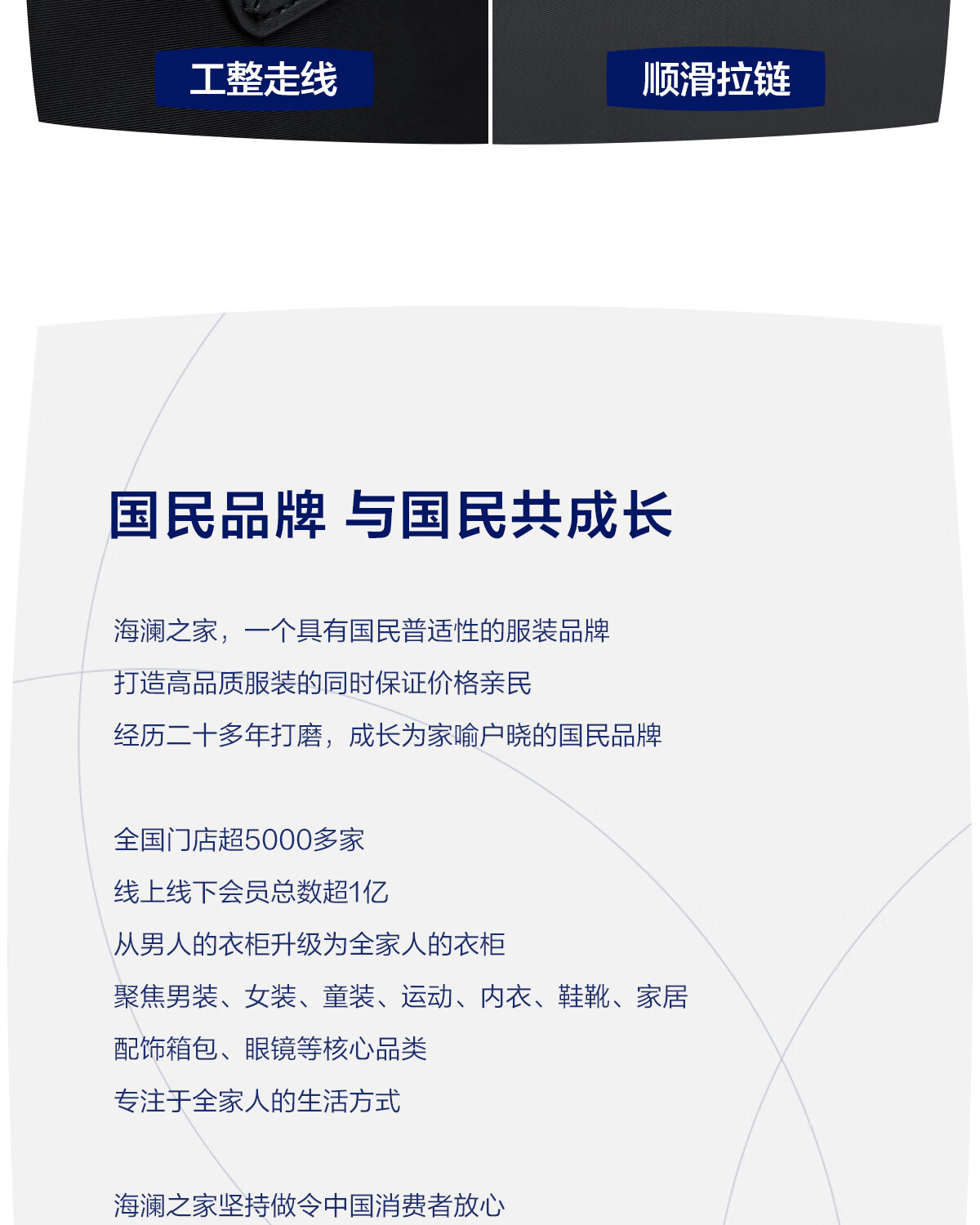 工整走线

顺滑拉链

国民品牌 与国民共成长

海澜之家，一个具有国民普适性的服装品牌

打造高品质服装的同时保证价格亲民

经历二十多年打磨，成长为家喻户晓的国民品牌

全国门店超5000多家

线上线下会员总数超1亿

从男人的衣柜升级为全家人的衣柜

聚焦男装、女装、童装、运动、内衣、鞋靴、家居

配饰箱包、眼镜等核心品类

专注于全家人的生活方式

海澜之家坚持做令中国消费者放心